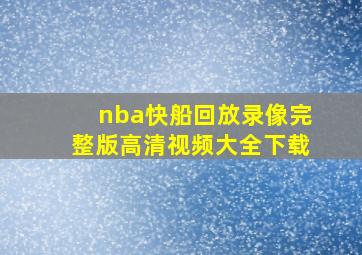 nba快船回放录像完整版高清视频大全下载